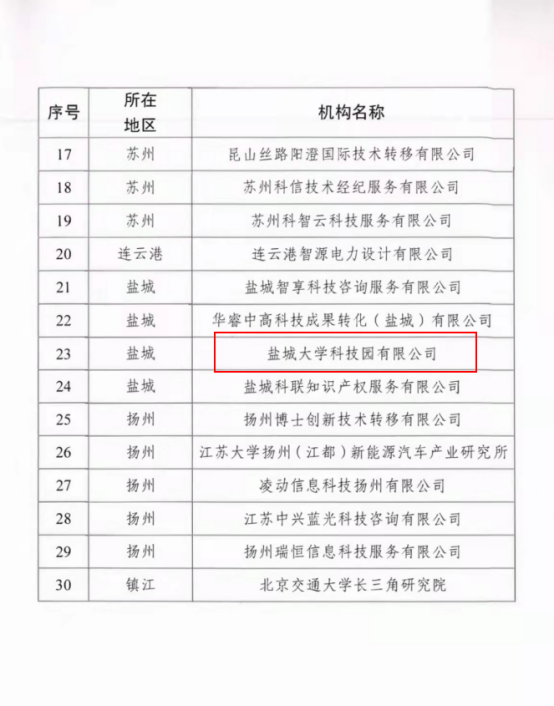 | 序号 | 所在地区 | 机构名称 |
|---|---|---|
| 17 | 苏州 | 昆山丝路阳澄国际技术转移有限公司 |
| 18 | 苏州 | 苏州科信技术经纪服务有限公司 |
| 19 | 苏州 | 苏州科智云科技服务有限公司 |
| 20 | 连云港 | 连云港智源电力设计有限公司 |
| 21 | 盐城 | 盐城智享科技咨询服务有限公司 |
| 22 | 盐城 | 华睿中高科技成果转化（盐城）有限公司 |
| 23 | 盐城 | 盐城大学科技园有限公司 |
| 24 | 盐城 | 盐城科联知识产权服务有限公司 |
| 25 | 扬州 | 扬州博士创新技术转移有限公司 |
| 26 | 扬州 | 江苏大学扬州（江都）新能源汽车产业研究所 |
| 27 | 扬州 | 凌动信息科技扬州有限公司 |
| 28 | 扬州 | 江苏中兴蓝光科技咨询有限公司 |
| 29 | 扬州 | 扬州瑞恒信息科技服务有限公司 |
| 30 | 镇江 | 北京交通大学长三角研究院 |